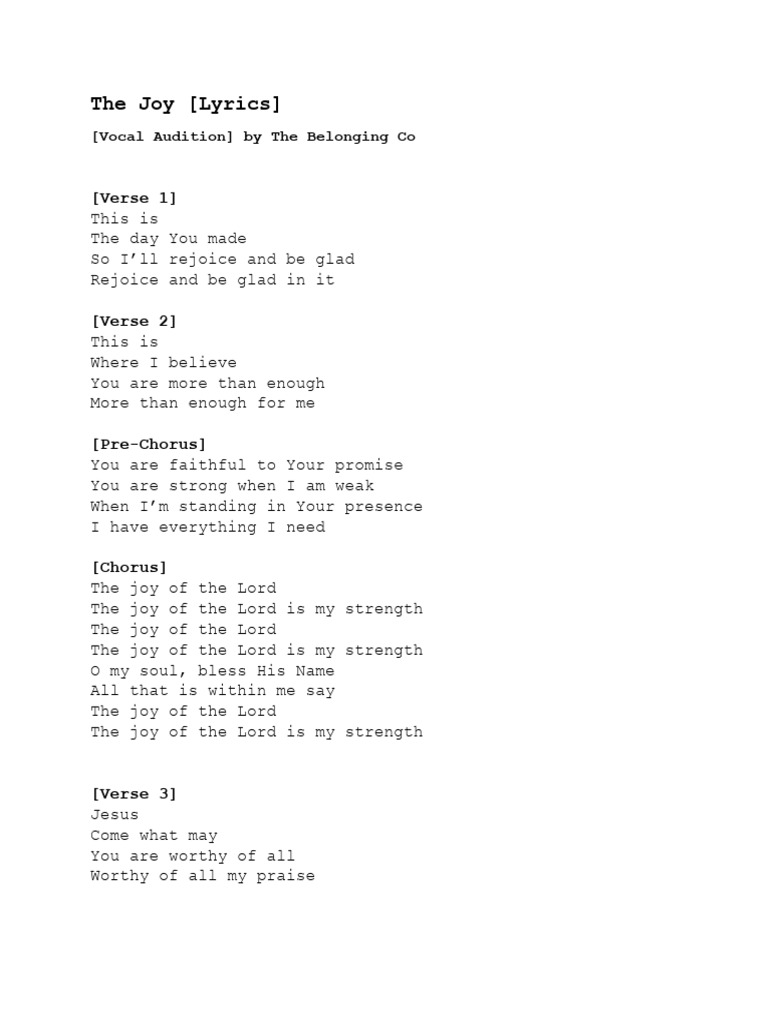 The Joy [Lyrics]

[Vocal Audition] by The Belonging Co

[Verse 1]
This is
The day You made
So I'll rejoice and be glad
Rejoice and be glad in it

[Verse 2]
This is
Where I believe
You are more than enough
More than enough for me

[Pre-Chorus]
You are faithful to Your promise
You are strong when I am weak
When I'm standing in Your presence
I have everything I need

[Chorus]
The joy of the Lord
The joy of the Lord is my strength
The joy of the Lord
The joy of the Lord is my strength
O my soul, bless His Name
All that is within me say
The joy of the Lord
The joy of the Lord is my strength

[Verse 3]
Jesus
Come what may
You are worthy of all
Worthy of all my praise